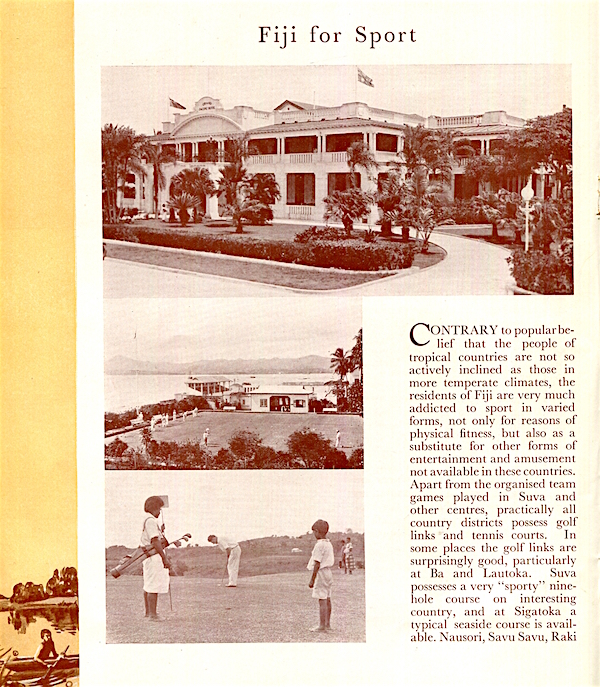 Fiji for Sport

CONTRARY to popular belief that the people of tropical countries are not so actively inclined as those in more temperate climates, the residents of Fiji are very much addicted to sport in varied forms, not only for reasons of physical fitness, but also as a substitute for other forms of entertainment and amusement not available in these countries. Apart from the organised team games played in Suva and other centres, practically all country districts possess golf links and tennis courts. In some places the golf links are surprisingly good, particularly at Ba and Lautoka. Suva possesses a very "sporty" nine-hole course on interesting country, and at Sigatoka a typical seaside course is available. Nausori, Savu Savu, Raki